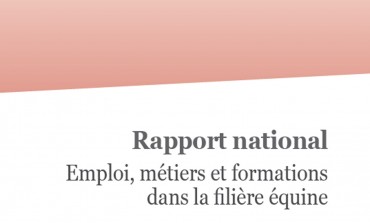 Rapport national

Emploi, métiers et formations dans la filière équine